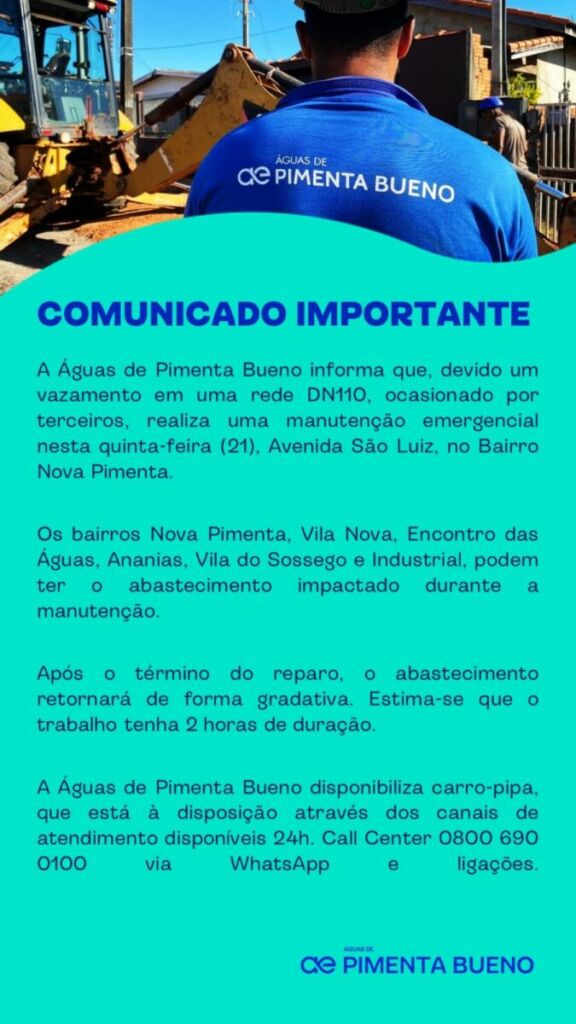 ÁGUAS DE
PIMENTA BUENO

COMUNICADO IMPORTANTE

A Águas de Pimenta Bueno informa que, devido um vazamento em uma rede DN110, ocasionado por terceiros, realiza uma manutenção emergencial nesta quinta-feira (21), Avenida São Luiz, no Bairro Nova Pimenta.

Os bairros Nova Pimenta, Vila Nova, Encontro das Águas, Ananias, Vila do Sossego e Industrial, podem ter o abastecimento impactado durante a manutenção.

Após o término do reparo, o abastecimento retornará de forma gradativa. Estima-se que o trabalho tenha 2 horas de duração.

A Águas de Pimenta Bueno disponibiliza carro-pipa, que está à disposição através dos canais de atendimento disponíveis 24h. Call Center 0800 690 0100 via WhatsApp e ligações.

ÁGUAS DE
PIMENTA BUENO